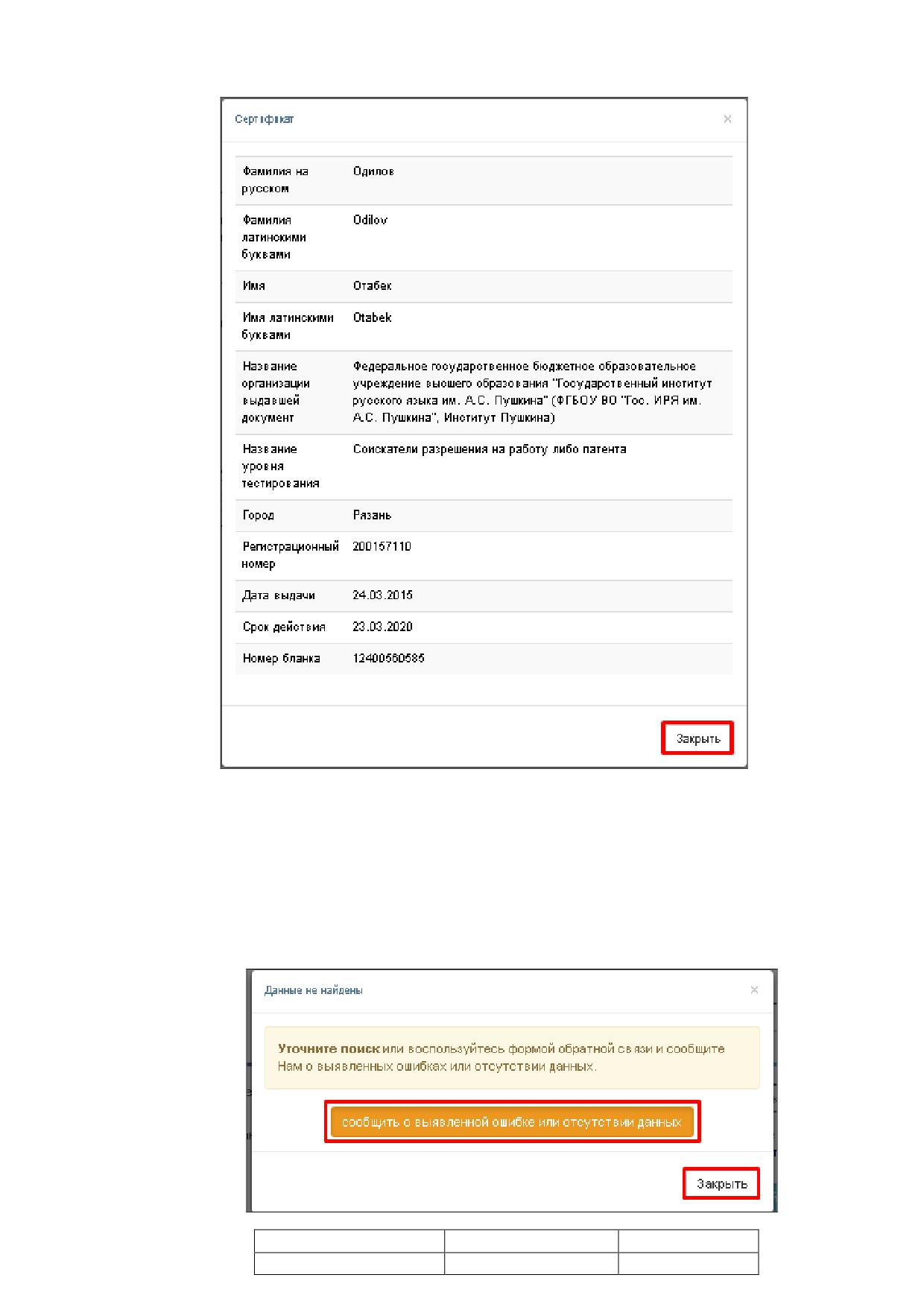 Сертификат ×

| Фамилия на русском | Одилов |
|---|---|
| Фамилия латинскими буквами | Odilov |
| Имя | Отабек |
| Имя латинскими буквами | Otabek |
| Название организации выдавшей документ | Федеральное государственное бюджетное образовательное учреждение высшего образования "Государственный институт русского языка им. А.С. Пушкина" (ФГБОУ ВО "Гос. ИРЯ им. А.С. Пушкина", Институт Пушкина) |
| Название уровня тестирования | Соискатели разрешения на работу либо патента |
| Город | Рязань |
| Регистрационный номер | 200157110 |
| Дата выдачи | 24.03.2015 |
| Срок действия | 23.03.2020 |
| Номер бланка | 12400560585 |

Закрыть

Данные не найдены ×

Уточните поиск или воспользуйтесь формой обратной связи и сообщите Нам о выявленных ошибках или отсутствии данных.

сообщить о выявленной ошибке или отсутствии данных

Закрыть